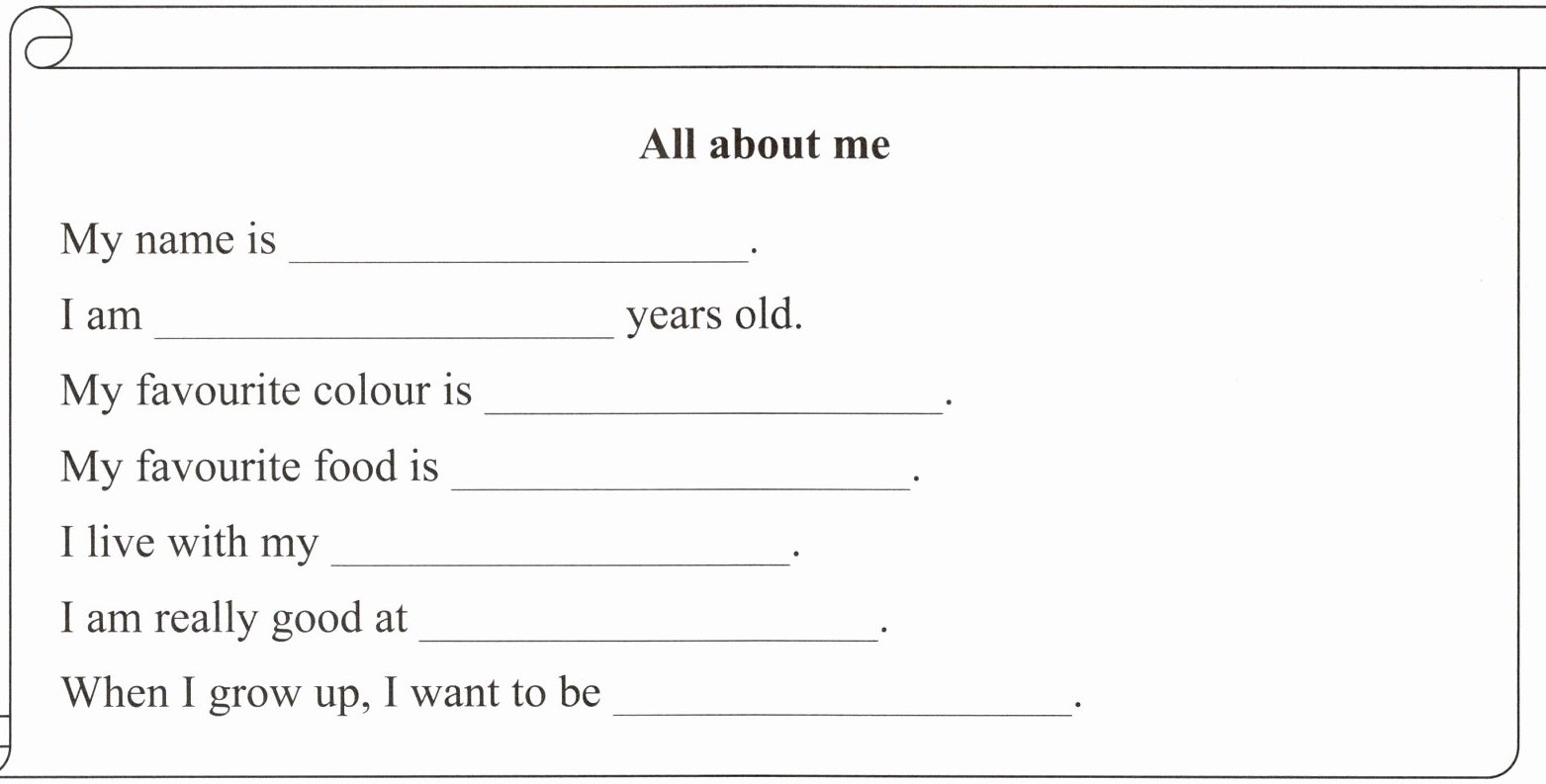 All about me

My name is ____________________.

I am ____________________ years old.

My favourite colour is ____________________.

My favourite food is ____________________.

I live with my ____________________.

I am really good at ____________________.

When I grow up, I want to be ____________________.